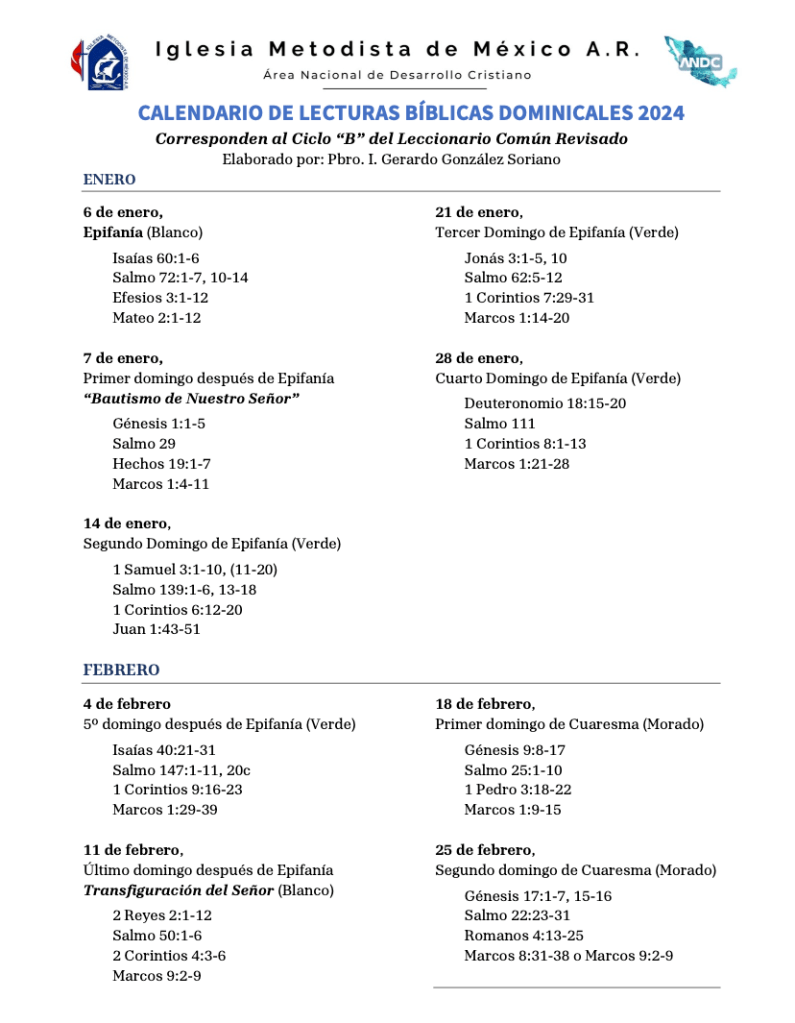 Iglesia Metodista de México A.R.
Área Nacional de Desarrollo Cristiano

ANDC

CALENDARIO DE LECTURAS BÍBLICAS DOMINICALES 2024
Corresponden al Ciclo "B" del Leccionario Común Revisado
Elaborado por: Pbro. I. Gerardo González Soriano

ENERO

6 de enero,
Epifanía (Blanco)
Isaías 60:1-6
Salmo 72:1-7, 10-14
Efesios 3:1-12
Mateo 2:1-12

7 de enero,
Primer domingo después de Epifanía
"Bautismo de Nuestro Señor"
Génesis 1:1-5
Salmo 29
Hechos 19:1-7
Marcos 1:4-11

14 de enero,
Segundo Domingo de Epifanía (Verde)
1 Samuel 3:1-10, (11-20)
Salmo 139:1-6, 13-18
1 Corintios 6:12-20
Juan 1:43-51

21 de enero,
Tercer Domingo de Epifanía (Verde)
Jonás 3:1-5, 10
Salmo 62:5-12
1 Corintios 7:29-31
Marcos 1:14-20

28 de enero,
Cuarto Domingo de Epifanía (Verde)
Deuteronomio 18:15-20
Salmo 111
1 Corintios 8:1-13
Marcos 1:21-28

FEBRERO

4 de febrero
5º domingo después de Epifanía (Verde)
Isaías 40:21-31
Salmo 147:1-11, 20c
1 Corintios 9:16-23
Marcos 1:29-39

11 de febrero,
Último domingo después de Epifanía
Transfiguración del Señor (Blanco)
2 Reyes 2:1-12
Salmo 50:1-6
2 Corintios 4:3-6
Marcos 9:2-9

18 de febrero,
Primer domingo de Cuaresma (Morado)
Génesis 9:8-17
Salmo 25:1-10
1 Pedro 3:18-22
Marcos 1:9-15

25 de febrero,
Segundo domingo de Cuaresma (Morado)
Génesis 17:1-7, 15-16
Salmo 22:23-31
Romanos 4:13-25
Marcos 8:31-38 o Marcos 9:2-9